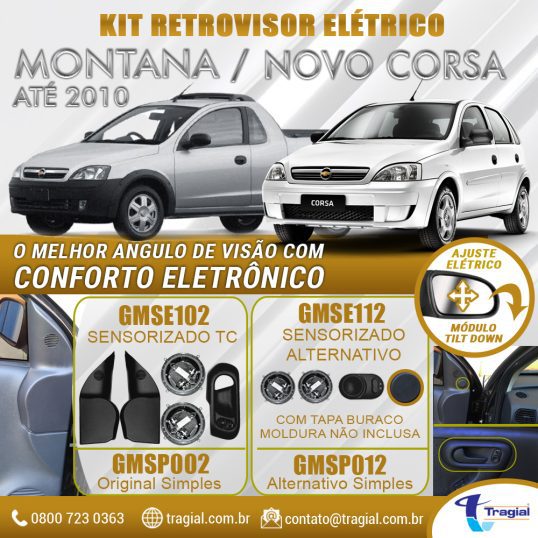 KIT RETROVISOR ELÉTRICO

MONTANA / NOVO CORSA

ATÉ 2010

CORSA

O MELHOR ANGULO DE VISÃO COM

CONFORTO ELETRÔNICO

AJUSTE ELÉTRICO

MÓDULO TILT DOWN

GMSE102

SENSORIZADO TC

GMSP002

Original Simples

GMSE112

SENSORIZADO ALTERNATIVO

COM TAPA BURACO MOLDURA NÃO INCLUSA

GMSP012

Alternativo Simples

0800 723 0363

tragial.com.br

contato@tragial.com.br

Tragial